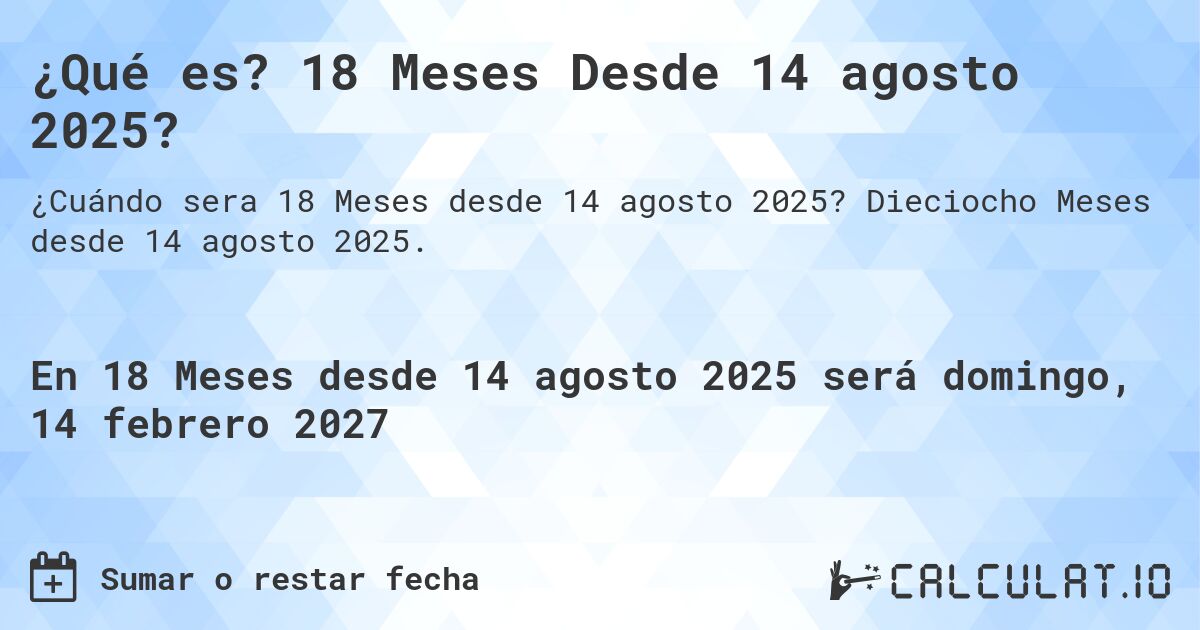 ¿Qué es? 18 Meses Desde 14 agosto 2025?

¿Cuándo sera 18 Meses desde 14 agosto 2025? Dieciocho Meses desde 14 agosto 2025.

En 18 Meses desde 14 agosto 2025 será domingo, 14 febrero 2027

Sumar o restar fecha

CALCULAT.IO